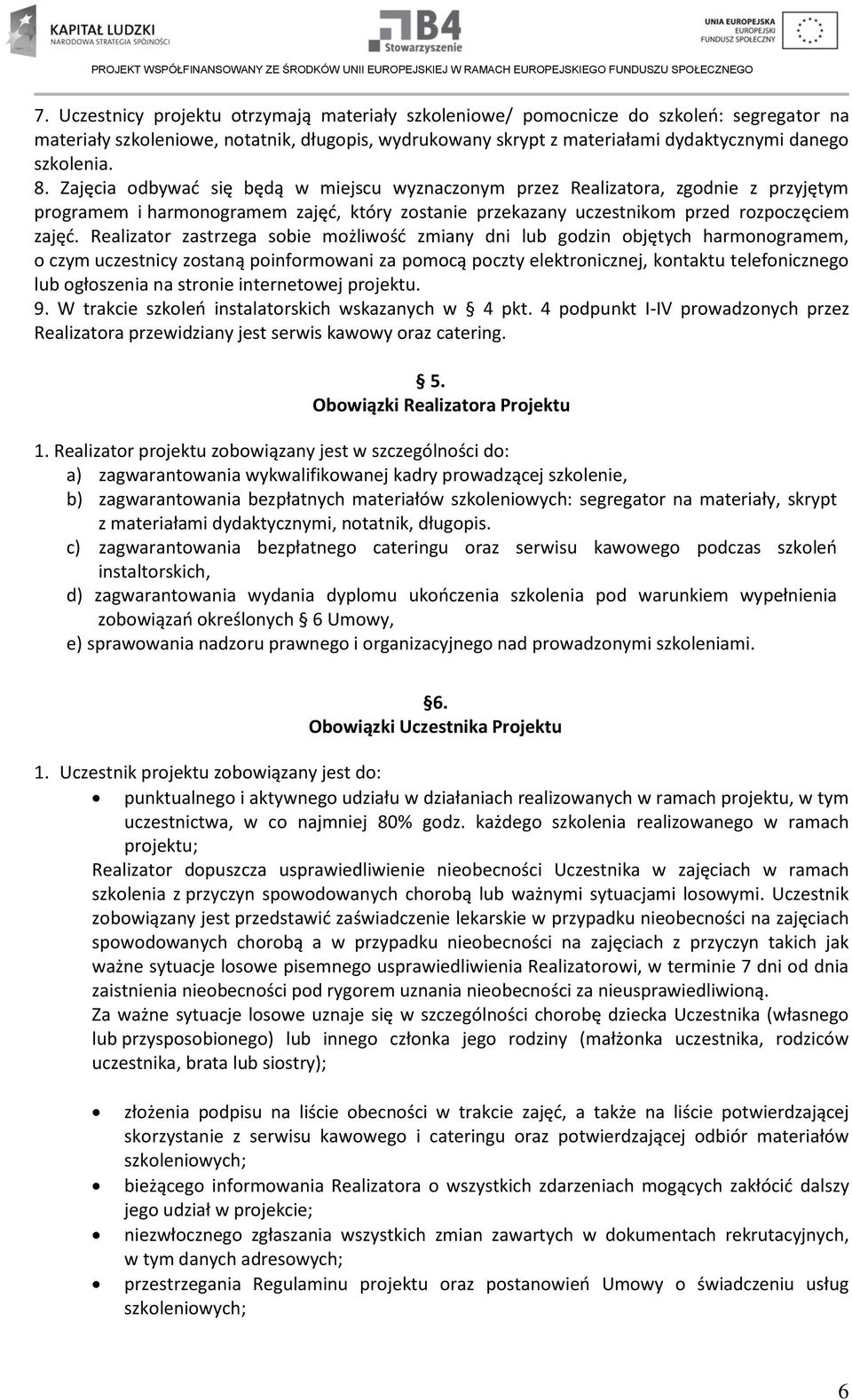 KAPITAŁ LUDZKI
NARODOWA STRATEGIA SPÓJNOŚCI

B4
Stowarzyszenie

UNIA EUROPEJSKA
EUROPEJSKI
FUNDUSZ SPOŁECZNY

PROJEKT WSPÓŁFINANSOWANY ZE ŚRODKÓW UNII EUROPEJSKIEJ W RAMACH EUROPEJSKIEGO FUNDUSZU SPOŁECZNEGO

7. Uczestnicy projektu otrzymają materiały szkoleniowe/ pomocnicze do szkoleń: segregator na materiały szkoleniowe, notatnik, długopis, wydrukowany skrypt z materiałami dydaktycznymi danego szkolenia.
8. Zajęcia odbywać się będą w miejscu wyznaczonym przez Realizatora, zgodnie z przyjętym programem i harmonogramem zajęć, który zostanie przekazany uczestnikom przed rozpoczęciem zajęć. Realizator zastrzega sobie możliwość zmiany dni lub godzin objętych harmonogramem, o czym uczestnicy zostaną poinformowani za pomocą poczty elektronicznej, kontaktu telefonicznego lub ogłoszenia na stronie internetowej projektu.
9. W trakcie szkoleń instalatorskich wskazanych w § 4 pkt. 4 podpunkt I-IV prowadzonych przez Realizatora przewidziany jest serwis kawowy oraz catering.

§ 5.
Obowiązki Realizatora Projektu

1. Realizator projektu zobowiązany jest w szczególności do:
a) zagwarantowania wykwalifikowanej kadry prowadzącej szkolenie,
b) zagwarantowania bezpłatnych materiałów szkoleniowych: segregator na materiały, skrypt z materiałami dydaktycznymi, notatnik, długopis.
c) zagwarantowania bezpłatnego cateringu oraz serwisu kawowego podczas szkoleń instaltorskich,
d) zagwarantowania wydania dyplomu ukończenia szkolenia pod warunkiem wypełnienia zobowiązań określonych § 6 Umowy,
e) sprawowania nadzoru prawnego i organizacyjnego nad prowadzonymi szkoleniami.

§6.
Obowiązki Uczestnika Projektu

1. Uczestnik projektu zobowiązany jest do:
• punktualnego i aktywnego udziału w działaniach realizowanych w ramach projektu, w tym uczestnictwa, w co najmniej 80% godz. każdego szkolenia realizowanego w ramach projektu;
Realizator dopuszcza usprawiedliwienie nieobecności Uczestnika w zajęciach w ramach szkolenia z przyczyn spowodowanych chorobą lub ważnymi sytuacjami losowymi. Uczestnik zobowiązany jest przedstawić zaświadczenie lekarskie w przypadku nieobecności na zajęciach spowodowanych chorobą a w przypadku nieobecności na zajęciach z przyczyn takich jak ważne sytuacje losowe pisemnego usprawiedliwienia Realizatorowi, w terminie 7 dni od dnia zaistnienia nieobecności pod rygorem uznania nieobecności za nieusprawiedliwioną.
Za ważne sytuacje losowe uznaje się w szczególności chorobę dziecka Uczestnika (własnego lub przysposobionego) lub innego członka jego rodziny (małżonka uczestnika, rodziców uczestnika, brata lub siostry);

• złożenia podpisu na liście obecności w trakcie zajęć, a także na liście potwierdzającej skorzystanie z serwisu kawowego i cateringu oraz potwierdzającej odbiór materiałów szkoleniowych;
• bieżącego informowania Realizatora o wszystkich zdarzeniach mogących zakłócić dalszy jego udział w projekcie;
• niezwłocznego zgłaszania wszystkich zmian zawartych w dokumentach rekrutacyjnych, w tym danych adresowych;
• przestrzegania Regulaminu projektu oraz postanowień Umowy o świadczeniu usług szkoleniowych;

6